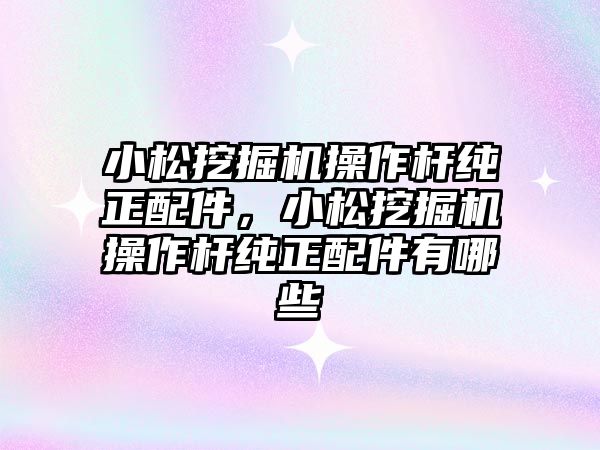 小松挖掘机操作杆纯正配件，小松挖掘机操作杆纯正配件有哪些